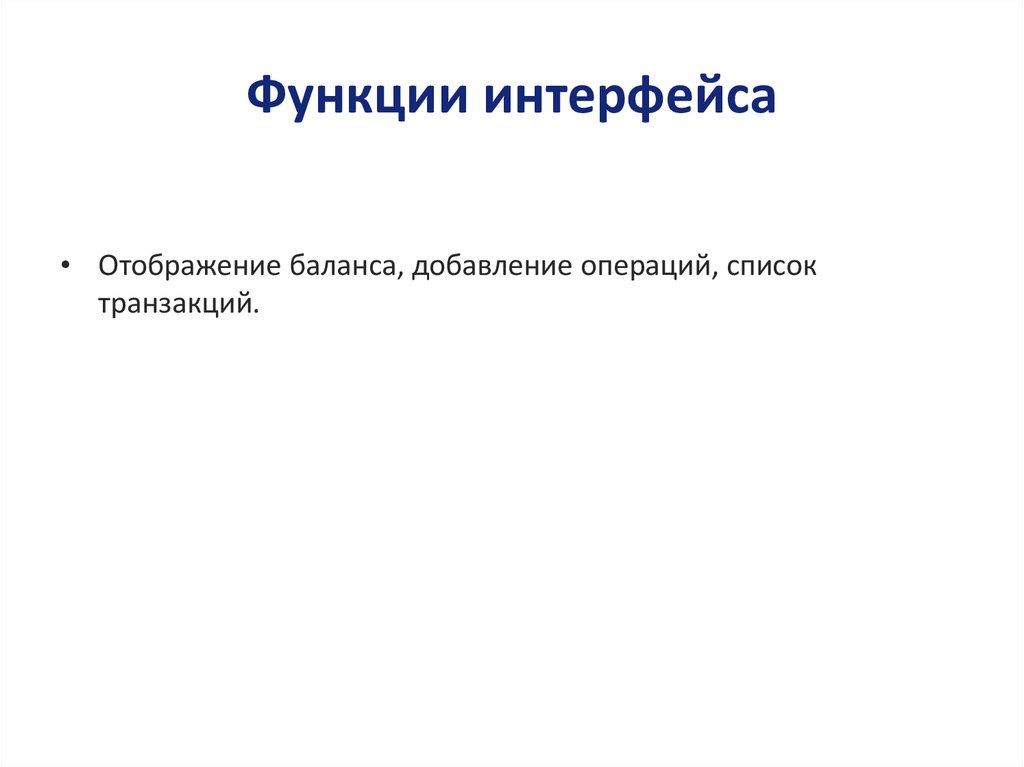 Функции интерфейса

• Отображение баланса, добавление операций, список транзакций.